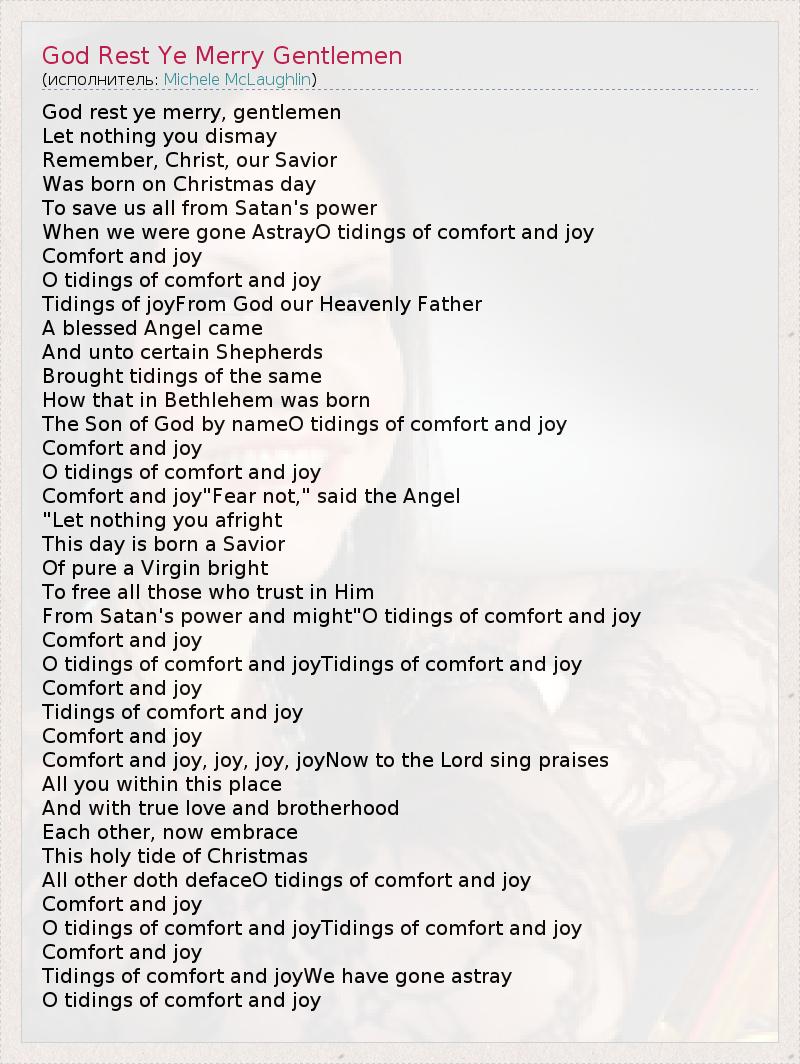 God Rest Ye Merry Gentlemen
(исполнитель: Michele McLaughlin)

God rest ye merry, gentlemen
Let nothing you dismay
Remember, Christ, our Savior
Was born on Christmas day
To save us all from Satan's power
When we were gone AstrayO tidings of comfort and joy
Comfort and joy
O tidings of comfort and joy
Tidings of joyFrom God our Heavenly Father
A blessed Angel came
And unto certain Shepherds
Brought tidings of the same
How that in Bethlehem was born
The Son of God by nameO tidings of comfort and joy
Comfort and joy
O tidings of comfort and joy
Comfort and joy"Fear not," said the Angel
"Let nothing you afright
This day is born a Savior
Of pure a Virgin bright
To free all those who trust in Him
From Satan's power and might"O tidings of comfort and joy
Comfort and joy
O tidings of comfort and joyTidings of comfort and joy
Comfort and joy
Tidings of comfort and joy
Comfort and joy
Comfort and joy, joy, joy, joyNow to the Lord sing praises
All you within this place
And with true love and brotherhood
Each other, now embrace
This holy tide of Christmas
All other doth defaceO tidings of comfort and joy
Comfort and joy
O tidings of comfort and joyTidings of comfort and joy
Comfort and joy
Tidings of comfort and joyWe have gone astray
O tidings of comfort and joy